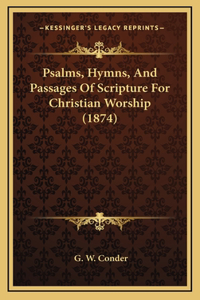 —KESSINGER'S LEGACY REPRINTS—

Psalms, Hymns, And Passages Of Scripture For Christian Worship (1874)

G. W. Conder